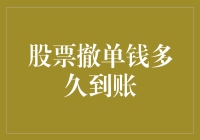 股票撤单钱多久到账